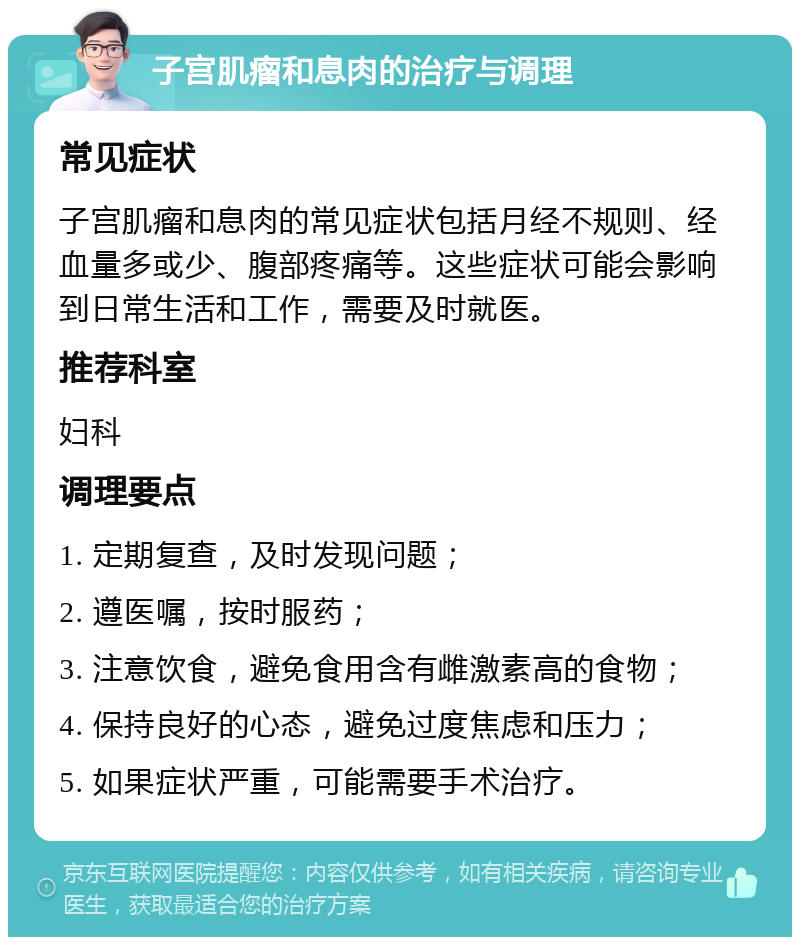 子宫肌瘤和息肉的治疗与调理

常见症状

子宫肌瘤和息肉的常见症状包括月经不规则、经血量多或少、腹部疼痛等。这些症状可能会影响到日常生活和工作，需要及时就医。

推荐科室

妇科

调理要点

1. 定期复查，及时发现问题；

2. 遵医嘱，按时服药；

3. 注意饮食，避免食用含有雌激素高的食物；

4. 保持良好的心态，避免过度焦虑和压力；

5. 如果症状严重，可能需要手术治疗。

京东互联网医院提醒您：内容仅供参考，如有相关疾病，请咨询专业医生，获取最适合您的治疗方案